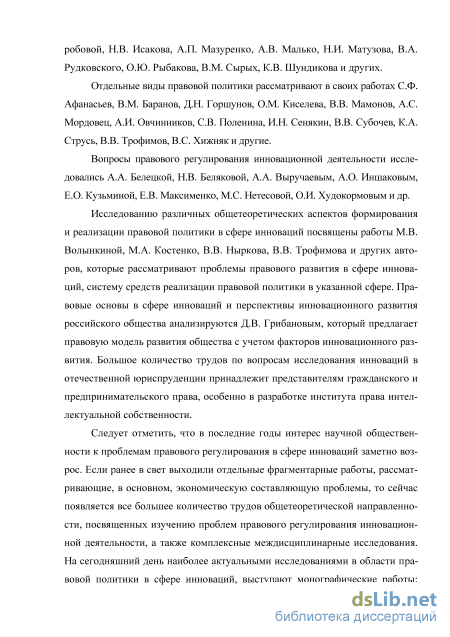 робовой, Н.В. Исакова, А.П. Мазуренко, А.В. Малько, Н.И. Матузова, В.А. Рудковского, О.Ю. Рыбакова, В.М. Сырых, К.В. Шундикова и других.

Отдельные виды правовой политики рассматривают в своих работах С.Ф. Афанасьев, В.М. Баранов, Д.Н. Горшунов, О.М. Киселева, В.В. Мамонов, А.С. Мордовец, А.И. Овчинников, С.В. Поленина, И.Н. Сенякин, В.В. Субочев, К.А. Струсь, В.В. Трофимов, В.С. Хижняк и другие.

Вопросы правового регулирования инновационной деятельности исследовались А.А. Белецкой, Н.В. Беляковой, А.А. Выручаевым, А.О. Иншаковым, Е.О. Кузьминой, Е.В. Максименко, М.С. Нетесовой, О.И. Худокормовым и др.

Исследованию различных общетеоретических аспектов формирования и реализации правовой политики в сфере инноваций посвящены работы М.В. Волынкиной, М.А. Костенко, В.В. Ныркова, В.В. Трофимова и других авторов, которые рассматривают проблемы правового развития в сфере инноваций, систему средств реализации правовой политики в указанной сфере. Правовые основы в сфере инноваций и перспективы инновационного развития российского общества анализируются Д.В. Грибановым, который предлагает правовую модель развития общества с учетом факторов инновационного развития. Большое количество трудов по вопросам исследования инноваций в отечественной юриспруденции принадлежит представителям гражданского и предпринимательского права, особенно в разработке института права интеллектуальной собственности.

Следует отметить, что в последние годы интерес научной общественности к проблемам правового регулирования в сфере инноваций заметно возрос. Если ранее в свет выходили отдельные фрагментарные работы, рассматривающие, в основном, экономическую составляющую проблемы, то сейчас появляется все большее количество трудов общетеоретической направленности, посвященных изучению проблем правового регулирования инновационной деятельности, а также комплексные междисциплинарные исследования. На сегодняшний день наиболее актуальными исследованиями в области правовой политики в сфере инноваций, выступают монографические работы:

dsLib.net
библиотека диссертаций